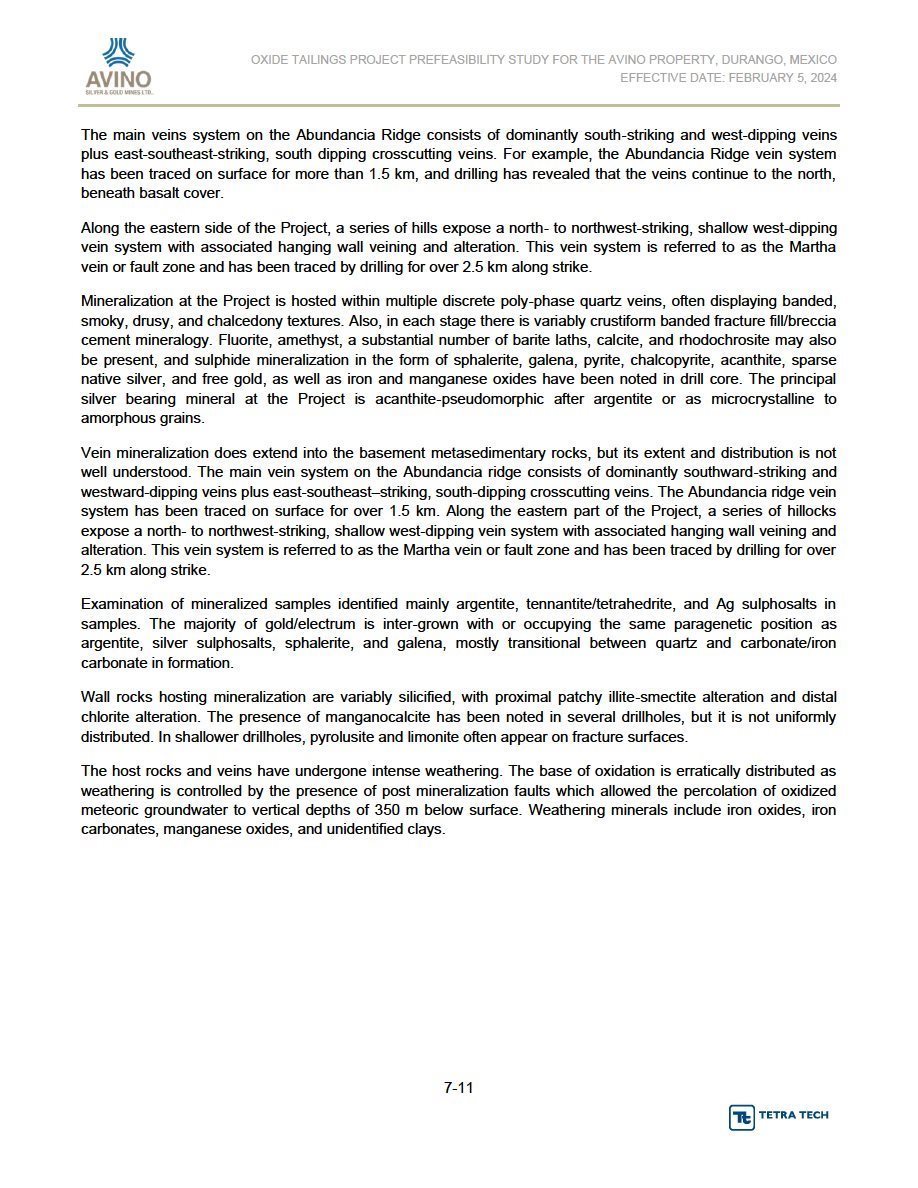 AVINO
SILVER & GOLD MINES LTD.

OXIDE TAILINGS PROJECT PREFEASIBILITY STUDY FOR THE AVINO PROPERTY, DURANGO, MEXICO
EFFECTIVE DATE: FEBRUARY 5, 2024

The main veins system on the Abundancia Ridge consists of dominantly south-striking and west-dipping veins plus east-southeast-striking, south dipping crosscutting veins. For example, the Abundancia Ridge vein system has been traced on surface for more than 1.5 km, and drilling has revealed that the veins continue to the north, beneath basalt cover.

Along the eastern side of the Project, a series of hills expose a north- to northwest-striking, shallow west-dipping vein system with associated hanging wall veining and alteration. This vein system is referred to as the Martha vein or fault zone and has been traced by drilling for over 2.5 km along strike.

Mineralization at the Project is hosted within multiple discrete poly-phase quartz veins, often displaying banded, smoky, drusy, and chalcedony textures. Also, in each stage there is variably crustiform banded fracture fill/breccia cement mineralogy. Fluorite, amethyst, a substantial number of barite laths, calcite, and rhodochrosite may also be present, and sulphide mineralization in the form of sphalerite, galena, pyrite, chalcopyrite, acanthite, sparse native silver, and free gold, as well as iron and manganese oxides have been noted in drill core. The principal silver bearing mineral at the Project is acanthite-pseudomorphic after argentite or as microcrystalline to amorphous grains.

Vein mineralization does extend into the basement metasedimentary rocks, but its extent and distribution is not well understood. The main vein system on the Abundancia ridge consists of dominantly southward-striking and westward-dipping veins plus east-southeast–striking, south-dipping crosscutting veins. The Abundancia ridge vein system has been traced on surface for over 1.5 km. Along the eastern part of the Project, a series of hillocks expose a north- to northwest-striking, shallow west-dipping vein system with associated hanging wall veining and alteration. This vein system is referred to as the Martha vein or fault zone and has been traced by drilling for over 2.5 km along strike.

Examination of mineralized samples identified mainly argentite, tennantite/tetrahedrite, and Ag sulphosalts in samples. The majority of gold/electrum is inter-grown with or occupying the same paragenetic position as argentite, silver sulphosalts, sphalerite, and galena, mostly transitional between quartz and carbonate/iron carbonate in formation.

Wall rocks hosting mineralization are variably silicified, with proximal patchy illite-smectite alteration and distal chlorite alteration. The presence of manganocalcite has been noted in several drillholes, but it is not uniformly distributed. In shallower drillholes, pyrolusite and limonite often appear on fracture surfaces.

The host rocks and veins have undergone intense weathering. The base of oxidation is erratically distributed as weathering is controlled by the presence of post mineralization faults which allowed the percolation of oxidized meteoric groundwater to vertical depths of 350 m below surface. Weathering minerals include iron oxides, iron carbonates, manganese oxides, and unidentified clays.

7-11

TETRA TECH